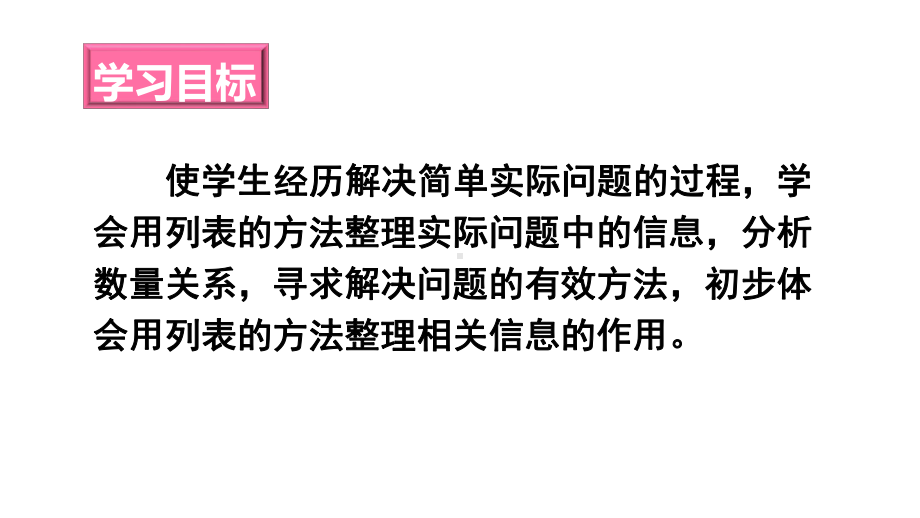 学习目标

使学生经历解决简单实际问题的过程，学会用列表的方法整理实际问题中的信息，分析数量关系，寻求解决问题的有效方法，初步体会用列表的方法整理相关信息的作用。